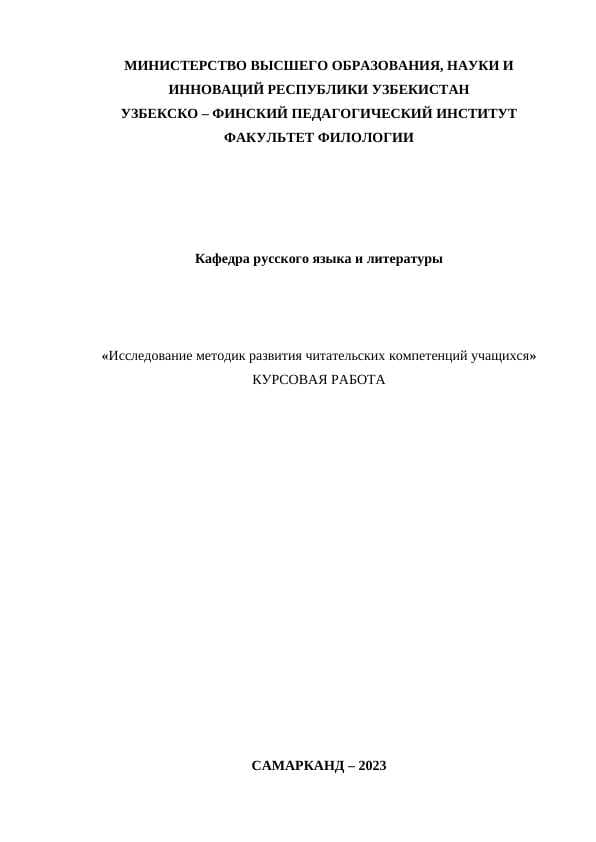 МИНИСТЕРСТВО ВЫСШЕГО ОБРАЗОВАНИЯ, НАУКИ И ИННОВАЦИЙ РЕСПУБЛИКИ УЗБЕКИСТАН
УЗБЕКСКО – ФИНСКИЙ ПЕДАГОГИЧЕСКИЙ ИНСТИТУТ
ФАКУЛЬТЕТ ФИЛОЛОГИИ

Кафедра русского языка и литературы

«Исследование методик развития читательских компетенций учащихся»
КУРСОВАЯ РАБОТА

САМАРКАНД – 2023